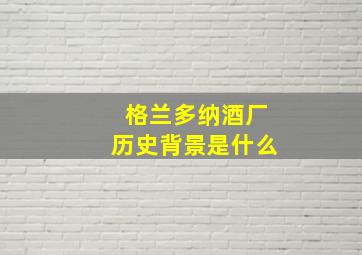 格兰多纳酒厂
历史背景是什么